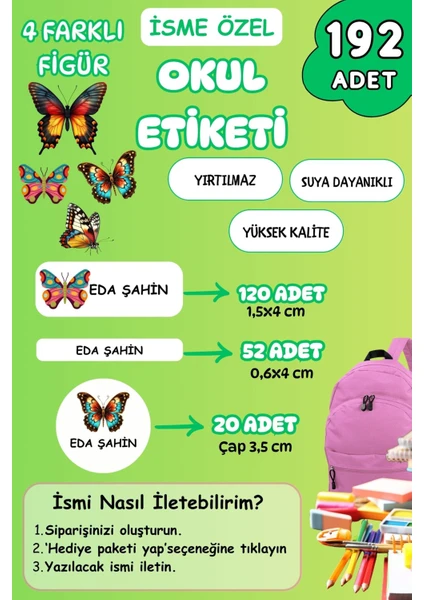 4 FARKLI FİGÜR

İSME ÖZEL

OKUL ETİKETİ

192 ADET

YIRTILMAZ

SUYA DAYANIKLI

YÜKSEK KALİTE

EDA ŞAHİN

120 ADET
1,5x4 cm

EDA ŞAHİN

52 ADET
0,6x4 cm

EDA ŞAHİN

20 ADET
Çap 3,5 cm

İsmi Nasıl İletebilirim?

1.Siparişinizi oluşturun.
2.'Hediye paketi yap'seçeneğine tıklayın
3.Yazılacak ismi iletin.